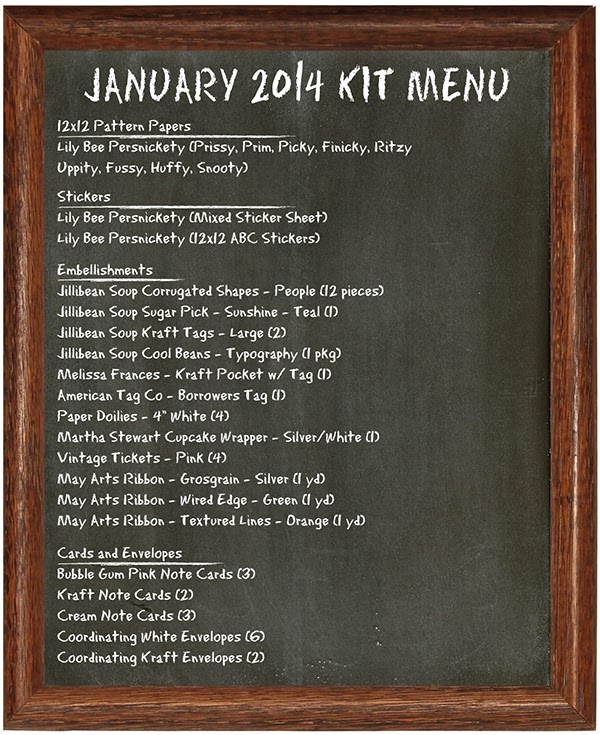 JANUARY 2014 KIT MENU

12x12 Pattern Papers
Lily Bee Persnickety (Prissy, Prim, Picky, Finicky, Ritzy Uppity, Fussy, Huffy, Snooty)

Stickers
Lily Bee Persnickety (Mixed Sticker Sheet)
Lily Bee Persnickety (12x12 ABC Stickers)

Embellishments
Jillibean Soup Corrugated Shapes - People (12 pieces)
Jillibean Soup Sugar Pick - Sunshine - Teal (1)
Jillibean Soup Kraft Tags - Large (2)
Jillibean Soup Cool Beans - Typography (1 pkg)
Melissa Frances - Kraft Pocket w/ Tag (1)
American Tag Co - Borrowers Tag (1)
Paper Doilies - 4" White (4)
Martha Stewart Cupcake Wrapper - Silver/White (1)
Vintage Tickets - Pink (4)
May Arts Ribbon - Grosgrain - Silver (1 yd)
May Arts Ribbon - Wired Edge - Green (1 yd)
May Arts Ribbon - Textured Lines - Orange (1 yd)

Cards and Envelopes
Bubble Gum Pink Note Cards (3)
Kraft Note Cards (2)
Cream Note Cards (3)
Coordinating White Envelopes (6)
Coordinating Kraft Envelopes (2)